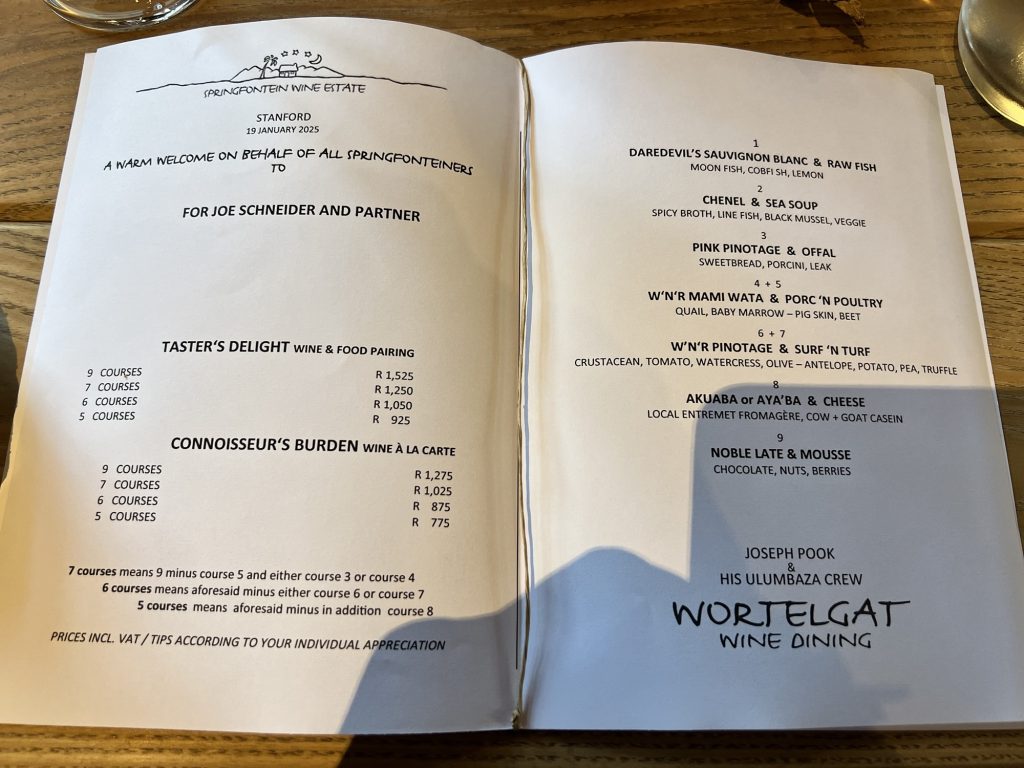 SPRINGFONTEIN WINE ESTATE

STANFORD
19 JANUARY 2025

A WARM WELCOME ON BEHALF OF ALL SPRINGFONTEINERS TO

FOR JOE SCHNEIDER AND PARTNER

TASTER'S DELIGHT WINE & FOOD PAIRING

| | |
|---|---|
| 9 COURSES | R 1,525 |
| 7 COURSES | R 1,250 |
| 6 COURSES | R 1,050 |
| 5 COURSES | R 925 |

CONNOISSEUR'S BURDEN WINE À LA CARTE

| | |
|---|---|
| 9 COURSES | R 1,275 |
| 7 COURSES | R 1,025 |
| 6 COURSES | R 875 |
| 5 COURSES | R 775 |

7 courses means 9 minus course 5 and either course 3 or course 4
6 courses means aforesaid minus either course 6 or course 7
5 courses means aforesaid minus in addition course 8

PRICES INCL. VAT / TIPS ACCORDING TO YOUR INDIVIDUAL APPRECIATION

1
DAREDEVIL'S SAUVIGNON BLANC & RAW FISH
MOON FISH, COBFI SH, LEMON

2
CHENEL & SEA SOUP
SPICY BROTH, LINE FISH, BLACK MUSSEL, VEGGIE

3
PINK PINOTAGE & OFFAL
SWEETBREAD, PORCINI, LEAK

4 + 5
W'N'R MAMI WATA & PORC 'N POULTRY
QUAIL, BABY MARROW – PIG SKIN, BEET

6 + 7
W'N'R PINOTAGE & SURF 'N TURF
CRUSTACEAN, TOMATO, WATERCRESS, OLIVE – ANTELOPE, POTATO, PEA, TRUFFLE

8
AKUABA or AYA'BA & CHEESE
LOCAL ENTREMET FROMAGÈRE, COW + GOAT CASEIN

9
NOBLE LATE & MOUSSE
CHOCOLATE, NUTS, BERRIES

JOSEPH POOK
&
HIS ULUMBAZA CREW

WORTELGAT
WINE DINING